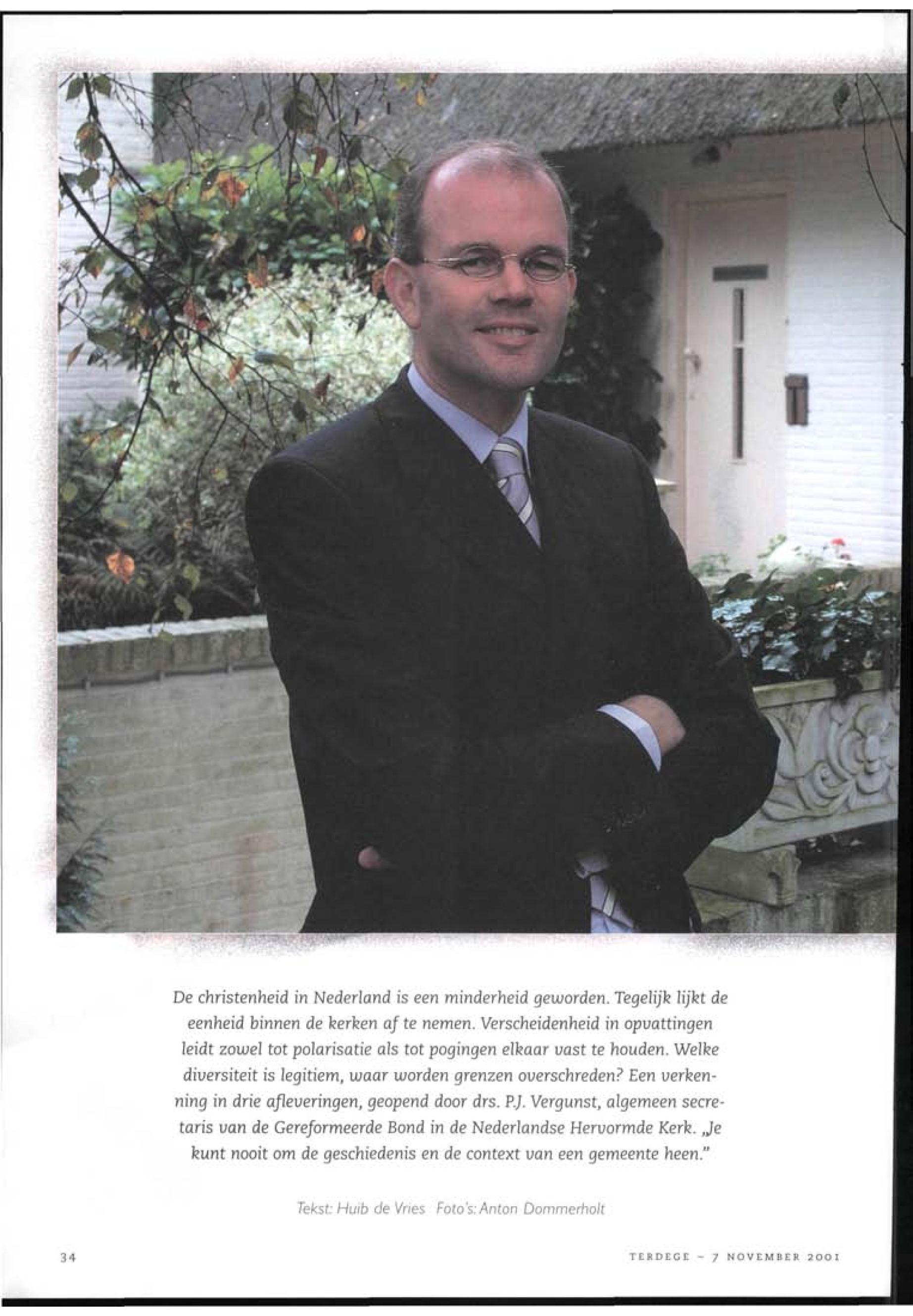 De christenheid in Nederland is een minderheid geworden. Tegelijk lijkt de eenheid binnen de kerken af te nemen. Verscheidenheid in opvattingen leidt zowel tot polarisatie als tot pogingen elkaar vast te houden. Welke diversiteit is legitiem, waar worden grenzen overschreden? Een verkenning in drie afleveringen, geopend door drs. P.J. Vergunst, algemeen secretaris van de Gereformeerde Bond in de Nederlandse Hervormde Kerk. „Je kunt nooit om de geschiedenis en de context van een gemeente heen."

Tekst: Huib de Vries Foto's: Anton Dommerholt

34

TERDEGE – 7 NOVEMBER 2001